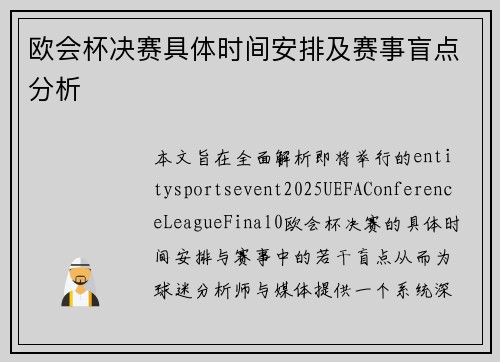 欧会杯决赛具体时间安排及赛事盲点分析

本文旨在全面解析即将举行的entitysportsevent2025UEFAConferenceLeagueFinal0欧会杯决赛的具体时间安排与赛事中的若干盲点从而为球迷分析师与媒体提供一个系统深